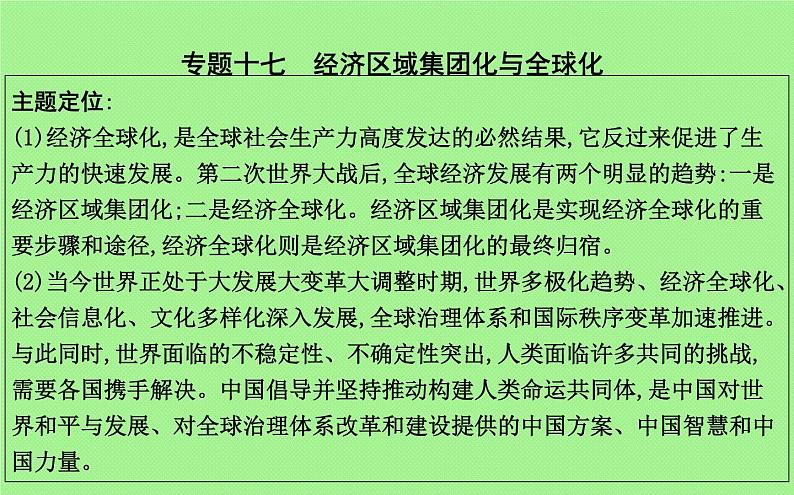 专题十七　经济区域集团化与全球化

主题定位:
(1)经济全球化,是全球社会生产力高度发达的必然结果,它反过来促进了生产力的快速发展。第二次世界大战后,全球经济发展有两个明显的趋势:一是经济区域集团化;二是经济全球化。经济区域集团化是实现经济全球化的重要步骤和途径,经济全球化则是经济区域集团化的最终归宿。
(2)当今世界正处于大发展大变革大调整时期,世界多极化趋势、经济全球化、社会信息化、文化多样化深入发展,全球治理体系和国际秩序变革加速推进。与此同时,世界面临的不稳定性、不确定性突出,人类面临许多共同的挑战,需要各国携手解决。中国倡导并坚持推动构建人类命运共同体,是中国对世界和平与发展、对全球治理体系改革和建设提供的中国方案、中国智慧和中国力量。